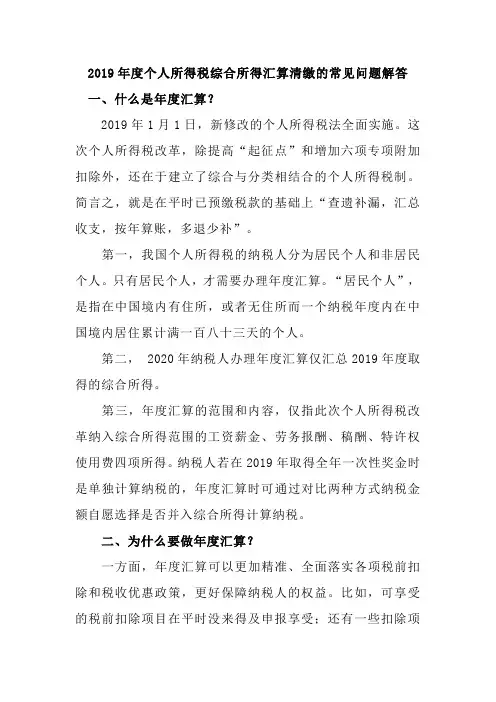 2019 年度个人所得税综合所得汇算清缴的常见问题解答

一、什么是年度汇算？

2019 年 1 月 1 日，新修改的个人所得税法全面实施。这次个人所得税改革，除提高“起征点”和增加六项专项附加扣除外，还在于建立了综合与分类相结合的个人所得税制。简言之，就是在平时已预缴税款的基础上“查遗补漏，汇总收支，按年算账，多退少补”。

第一，我国个人所得税的纳税人分为居民个人和非居民个人。只有居民个人，才需要办理年度汇算。“居民个人”，是指在中国境内有住所，或者无住所而一个纳税年度内在中国境内居住累计满一百八十三天的个人。

第二， 2020 年纳税人办理年度汇算仅汇总 2019 年度取得的综合所得。

第三，年度汇算的范围和内容，仅指此次个人所得税改革纳入综合所得范围的工资薪金、劳务报酬、稿酬、特许权使用费四项所得。纳税人若在 2019 年取得全年一次性奖金时是单独计算纳税的，年度汇算时可通过对比两种方式纳税金额自愿选择是否并入综合所得计算纳税。

二、为什么要做年度汇算？

一方面，年度汇算可以更加精准、全面落实各项税前扣除和税收优惠政策，更好保障纳税人的权益。比如，可享受的税前扣除项目在平时没来得及申报享受；还有一些扣除项